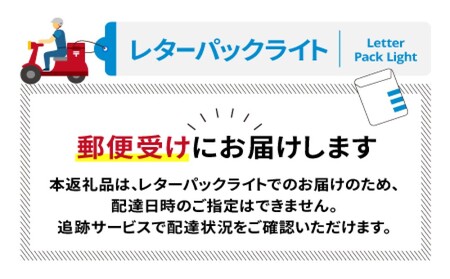 レターパックライト

Letter Pack Light

郵便受けにお届けします

本返礼品は、レターパックライトでのお届けのため、配達日時のご指定はできません。追跡サービスで配達状況をご確認いただけます。